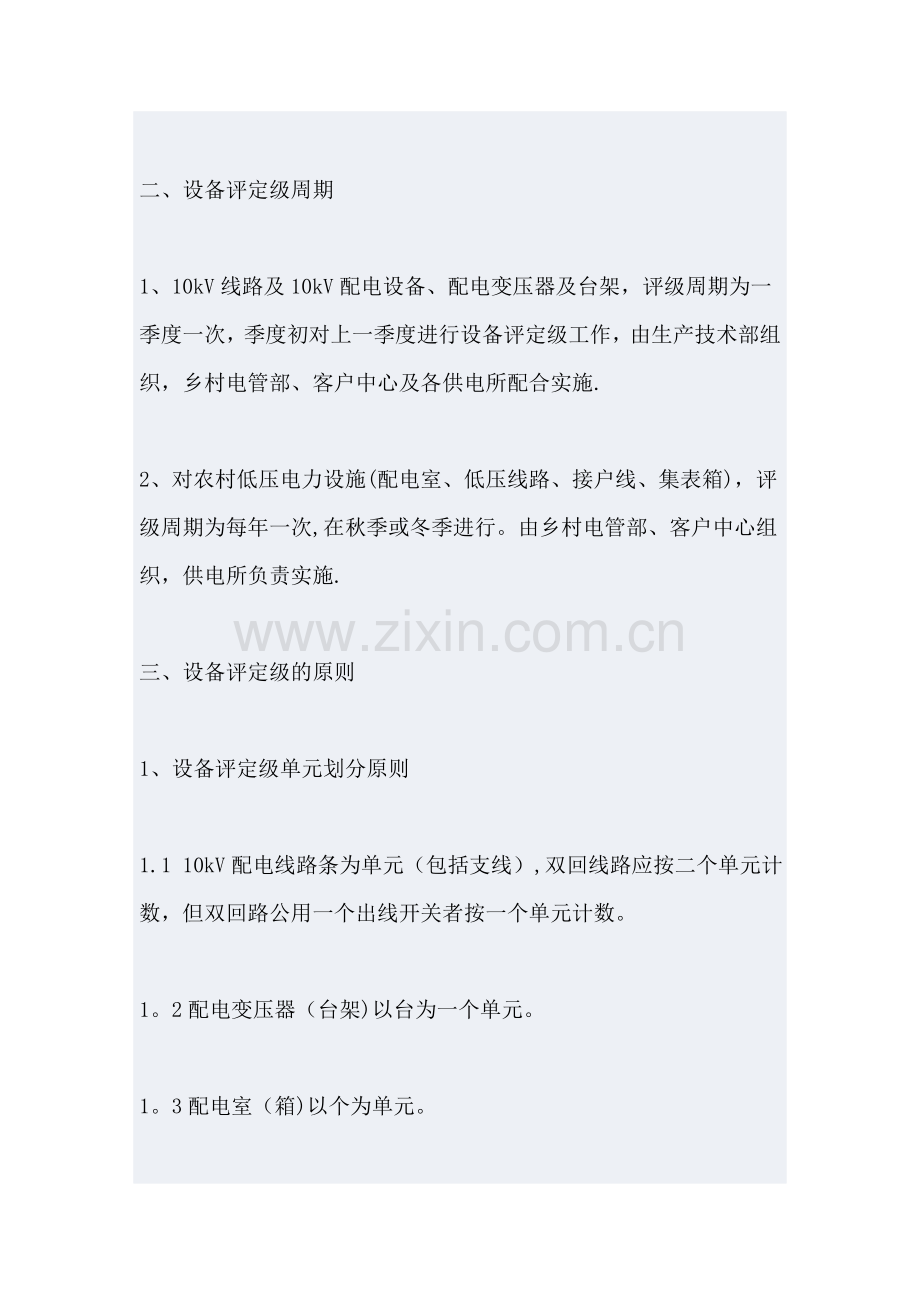 二、设备评定级周期

1、10kV 线路及 10kV 配电设备、配电变压器及台架，评级周期为一季度一次，季度初对上一季度进行设备评定级工作，由生产技术部组织，乡村电管部、客户中心及各供电所配合实施.

2、对农村低压电力设施(配电室、低压线路、接户线、集表箱)，评级周期为每年一次,在秋季或冬季进行。由乡村电管部、客户中心组织，供电所负责实施.

www.zixin.com.cn

三、设备评定级的原则

1、设备评定级单元划分原则

1.1 10kV 配电线路条为单元（包括支线）,双回线路应按二个单元计数，但双回路公用一个出线开关者按一个单元计数。

1。2 配电变压器（台架)以台为一个单元。

1。3 配电室（箱)以个为单元。